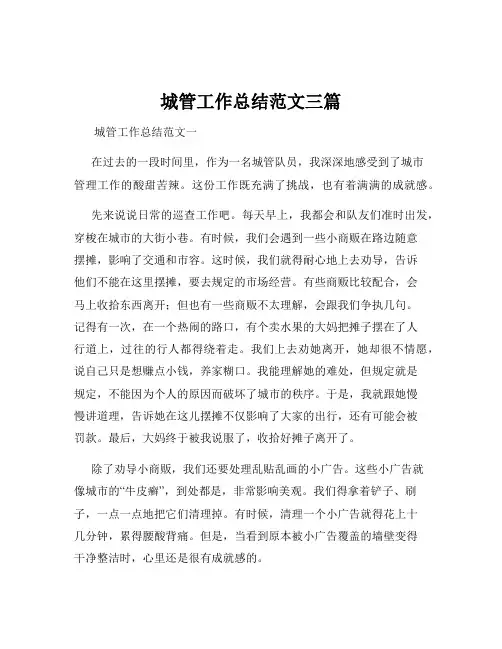 城管工作总结范文三篇

城管工作总结范文一

在过去的一段时间里，作为一名城管队员，我深深地感受到了城市管理工作的酸甜苦辣。这份工作既充满了挑战，也有着满满的成就感。

先来说说日常的巡查工作吧。每天早上，我都会和队友们准时出发，穿梭在城市的大街小巷。有时候，我们会遇到一些小商贩在路边随意摆摊，影响了交通和市容。这时候，我们就得耐心地上去劝导，告诉他们不能在这里摆摊，要去规定的市场经营。有些商贩比较配合，会马上收拾东西离开；但也有一些商贩不太理解，会跟我们争执几句。记得有一次，在一个热闹的路口，有个卖水果的大妈把摊子摆在了人行道上，过往的行人都得绕着走。我们上去劝她离开，她却很不情愿，说自己只是想赚点小钱，养家糊口。我能理解她的难处，但规定就是规定，不能因为个人的原因而破坏了城市的秩序。于是，我就跟她慢慢讲道理，告诉她在这儿摆摊不仅影响了大家的出行，还有可能会被罚款。最后，大妈终于被我说服了，收拾好摊子离开了。

除了劝导小商贩，我们还要处理乱贴乱画的小广告。这些小广告就像城市的“牛皮癣”，到处都是，非常影响美观。我们得拿着铲子、刷子，一点一点地把它们清理掉。有时候，清理一个小广告就得花上十几分钟，累得腰酸背痛。但是，当看到原本被小广告覆盖的墙壁变得干净整洁时，心里还是很有成就感的。